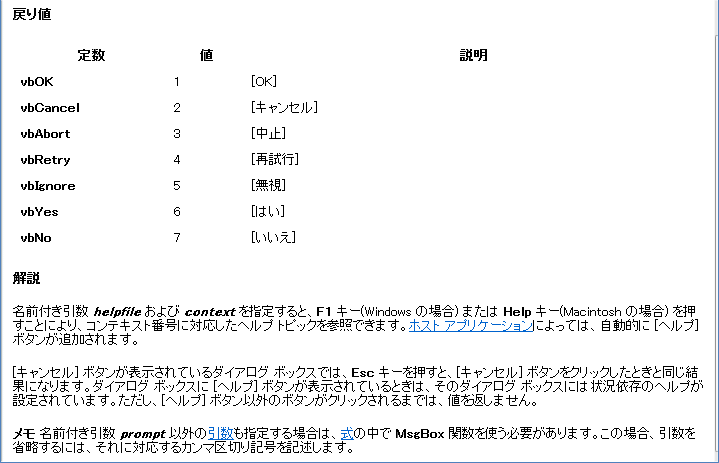 戻り値

| 定数 | 値 | 説明 |
|---|---|---|
| vbOK | 1 | [OK] |
| vbCancel | 2 | [キャンセル] |
| vbAbort | 3 | [中止] |
| vbRetry | 4 | [再試行] |
| vbIgnore | 5 | [無視] |
| vbYes | 6 | [はい] |
| vbNo | 7 | [いいえ] |

解説

名前付き引数 helpfile および context を指定すると、F1 キー(Windows の場合) または Help キー(Macintosh の場合) を押すことにより、コンテキスト番号に対応したヘルプ トピックを参照できます。ホスト アプリケーションによっては、自動的に [ヘルプ] ボタンが追加されます。

[キャンセル] ボタンが表示されているダイアログ ボックスでは、Esc キーを押すと、[キャンセル] ボタンをクリックしたときと同じ結果になります。ダイアログ ボックスに [ヘルプ] ボタンが表示されているときは、そのダイアログ ボックスには 状況依存のヘルプが設定されています。ただし、[ヘルプ] ボタン以外のボタンがクリックされるまでは、値を返しません。

メモ 名前付き引数 prompt 以外の引数も指定する場合は、式の中で MsgBox 関数を使う必要があります。この場合、引数を省略するには、それに対応するカンマ区切り記号を記述します。